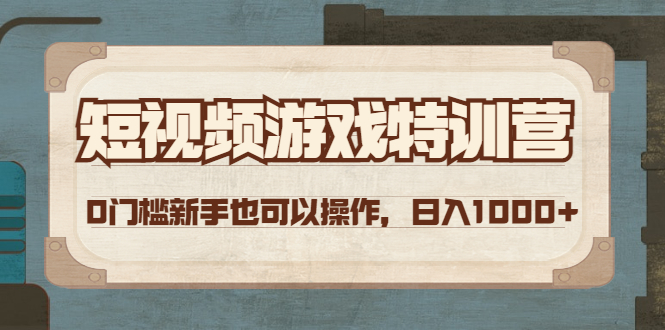 短视频游戏特训营

0门槛新手也可以操作，日入1000+